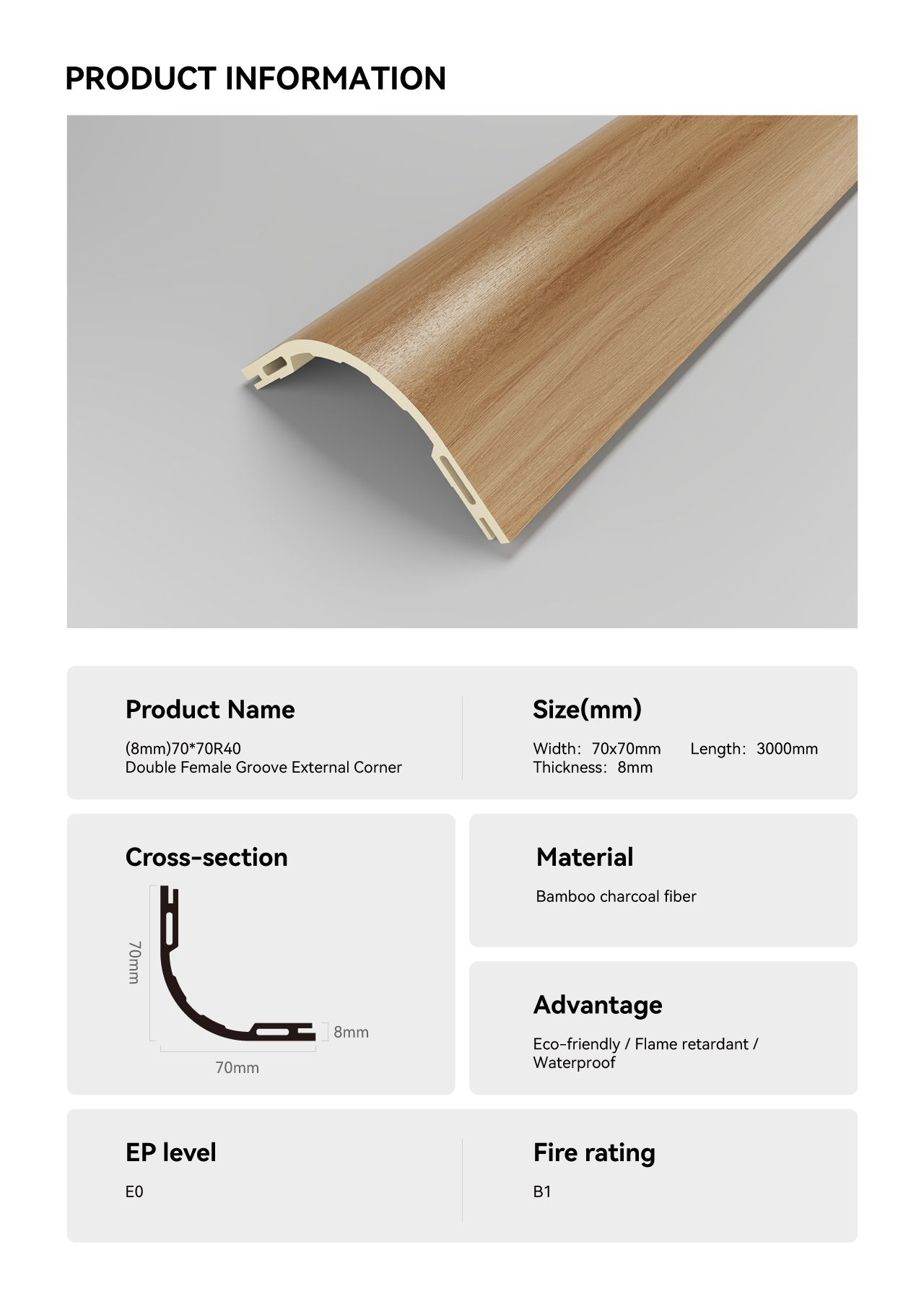 PRODUCT INFORMATION

Product Name

(8mm)70*70R40
Double Female Groove External Corner

Size(mm)

Width: 70x70mm Length: 3000mm
Thickness: 8mm

Cross-section

70mm

8mm

70mm

Material

Bamboo charcoal fiber

Advantage

Eco-friendly / Flame retardant / Waterproof

EP level

E0

Fire rating

B1